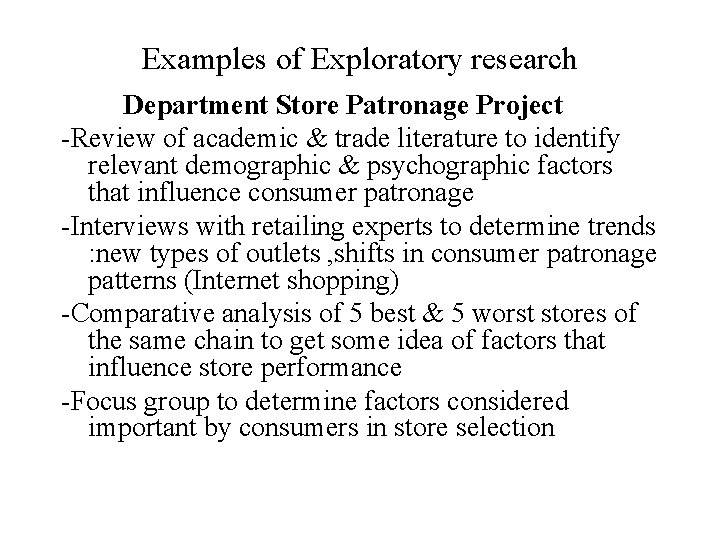 Examples of Exploratory research

Department Store Patronage Project

-Review of academic & trade literature to identify relevant demographic & psychographic factors that influence consumer patronage

-Interviews with retailing experts to determine trends :new types of outlets ,shifts in consumer patronage patterns (Internet shopping)

-Comparative analysis of 5 best & 5 worst stores of the same chain to get some idea of factors that influence store performance

-Focus group to determine factors considered important by consumers in store selection